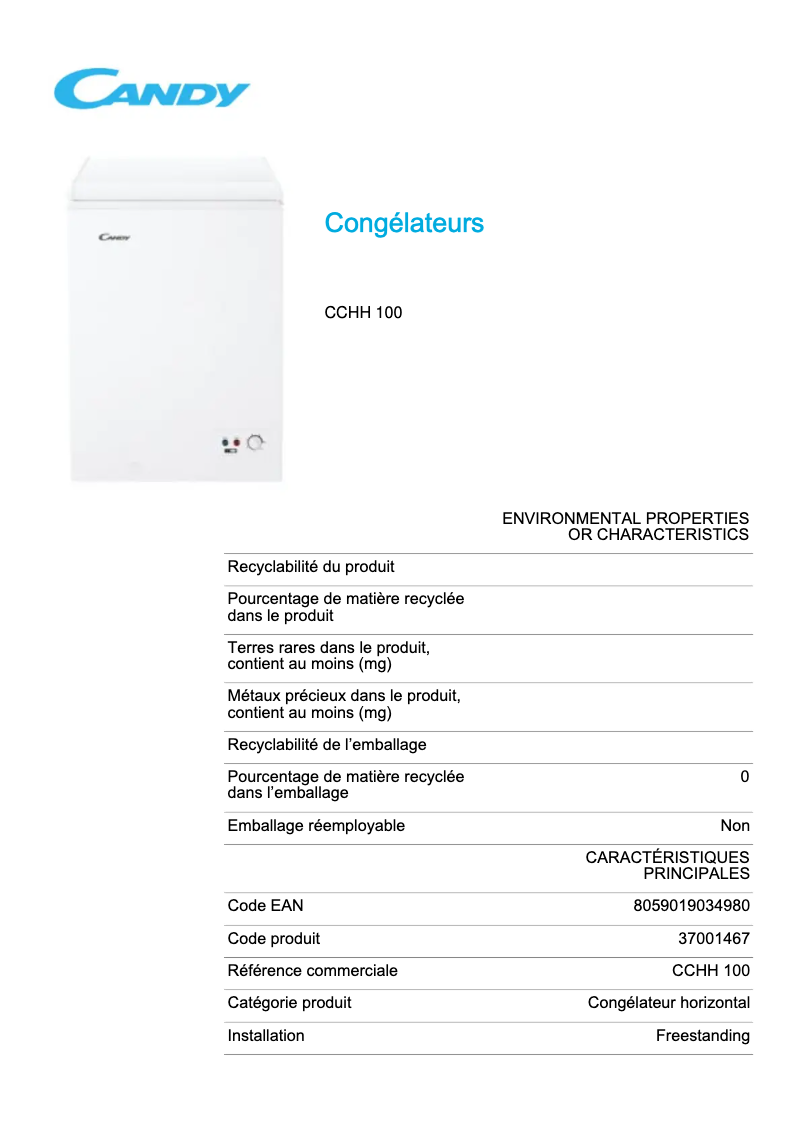 CANDY

CANDY

Congélateurs

CCHH 100

| | ENVIRONMENTAL PROPERTIES OR CHARACTERISTICS |
|---|---|
| Recyclabilité du produit | |
| Pourcentage de matière recyclée dans le produit | |
| Terres rares dans le produit, contient au moins (mg) | |
| Métaux précieux dans le produit, contient au moins (mg) | |
| Recyclabilité de l’emballage | |
| Pourcentage de matière recyclée dans l’emballage | 0 |
| Emballage réemployable | Non |
| | CARACTÉRISTIQUES PRINCIPALES |
| Code EAN | 8059019034980 |
| Code produit | 37001467 |
| Référence commerciale | CCHH 100 |
| Catégorie produit | Congélateur horizontal |
| Installation | Freestanding |